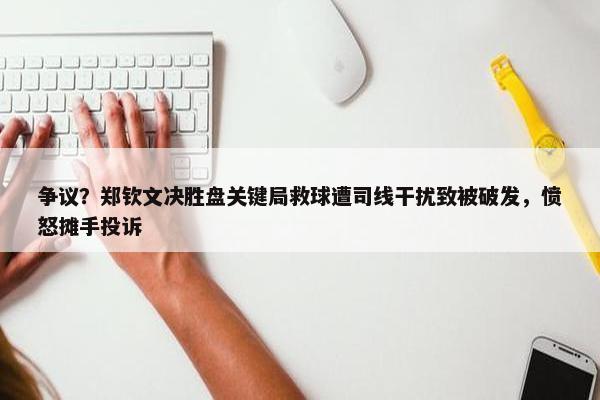 争议？郑钦文决胜盘关键局救球遭司线干扰致被破发，愤怒摊手投诉